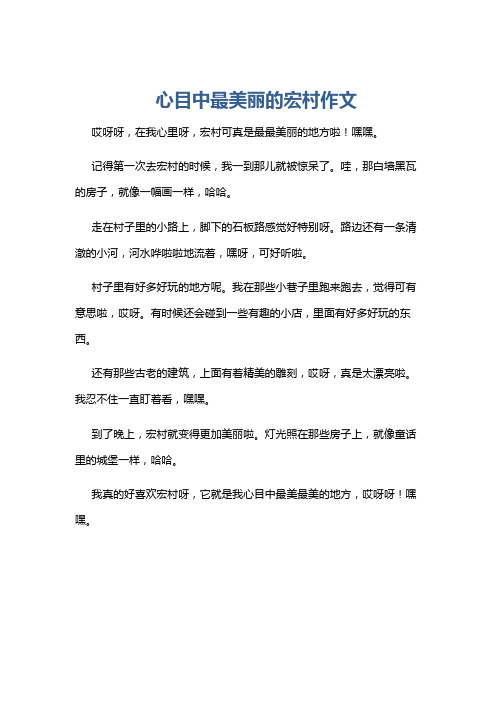 心目中最美丽的宏村作文

哎呀呀，在我心里呀，宏村可真是最最美丽的地方啦！嘿嘿。

记得第一次去宏村的时候，我一到那儿就被惊呆了。哇，那白墙黑瓦的房子，就像一幅画一样，哈哈。

走在村子里的小路上，脚下的石板路感觉好特别呀。路边还有一条清澈的小河，河水哗啦啦地流着，嘿呀，可好听啦。

村子里有好多好玩的地方呢。我在那些小巷子里跑来跑去，觉得可有意思啦，哎呀。有时候还会碰到一些有趣的小店，里面有好多好玩的东西。

还有那些古老的建筑，上面有着精美的雕刻，哎呀，真是太漂亮啦。我忍不住一直盯着看，嘿嘿。

到了晚上，宏村就变得更加美丽啦。灯光照在那些房子上，就像童话里的城堡一样，哈哈。

我真的好喜欢宏村呀，它就是我心目中最美最美的地方，哎呀呀！嘿嘿。